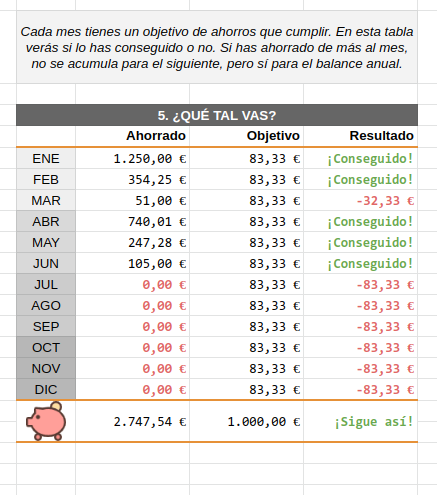 Cada mes tienes un objetivo de ahorros que cumplir. En esta tabla verás si lo has conseguido o no. Si has ahorrado de más al mes, no se acumula para el siguiente, pero sí para el balance anual.

5. ¿QUÉ TAL VAS?

| | Ahorrado | Objetivo | Resultado |
|---|---|---|---|
| ENE | 1.250,00 € | 83,33 € | ¡Conseguido! |
| FEB | 354,25 € | 83,33 € | ¡Conseguido! |
| MAR | 51,00 € | 83,33 € | -32,33 € |
| ABR | 740,01 € | 83,33 € | ¡Conseguido! |
| MAY | 247,28 € | 83,33 € | ¡Conseguido! |
| JUN | 105,00 € | 83,33 € | ¡Conseguido! |
| JUL | 0,00 € | 83,33 € | -83,33 € |
| AGO | 0,00 € | 83,33 € | -83,33 € |
| SEP | 0,00 € | 83,33 € | -83,33 € |
| OCT | 0,00 € | 83,33 € | -83,33 € |
| NOV | 0,00 € | 83,33 € | -83,33 € |
| DIC | 0,00 € | 83,33 € | -83,33 € |
| | 2.747,54 € | 1.000,00 € | ¡Sigue así! |